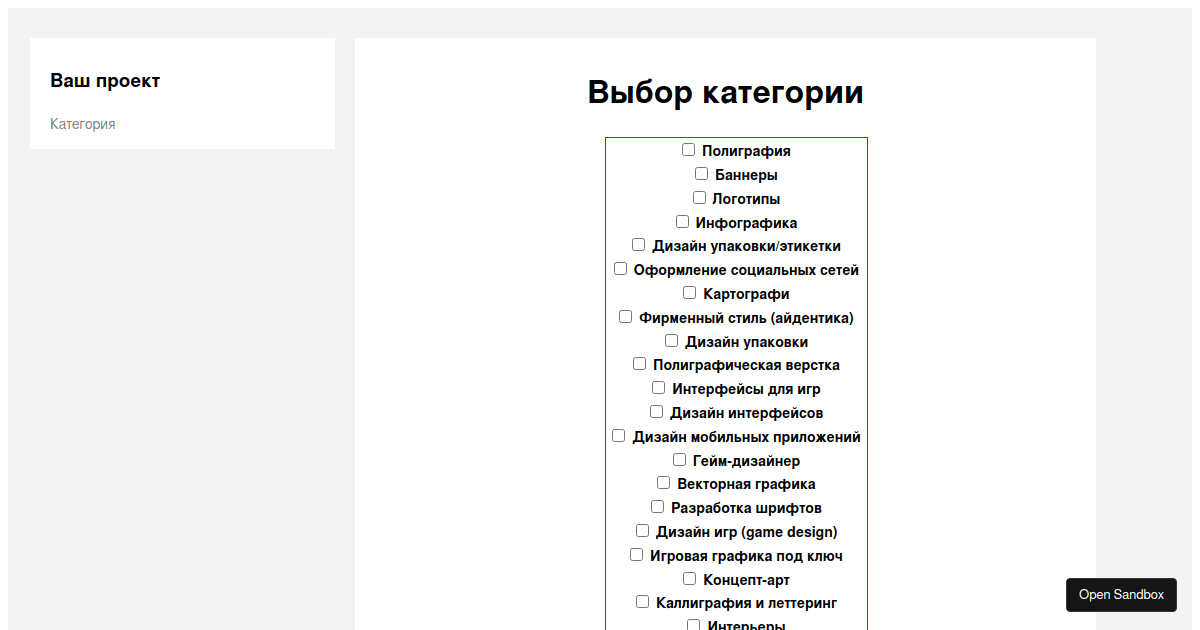 Ваш проект

Категория

Выбор категории

Полиграфия
Баннеры
Логотипы
Инфографика
Дизайн упаковки/этикетки
Оформление социальных сетей
Картографи
Фирменный стиль (айдентика)
Дизайн упаковки
Полиграфическая верстка
Интерфейсы для игр
Дизайн интерфейсов
Дизайн мобильных приложений
Гейм-дизайнер
Векторная графика
Разработка шрифтов
Дизайн игр (game design)
Игровая графика под ключ
Концепт-арт
Каллиграфия и леттеринг
Интерьеры

Open Sandbox